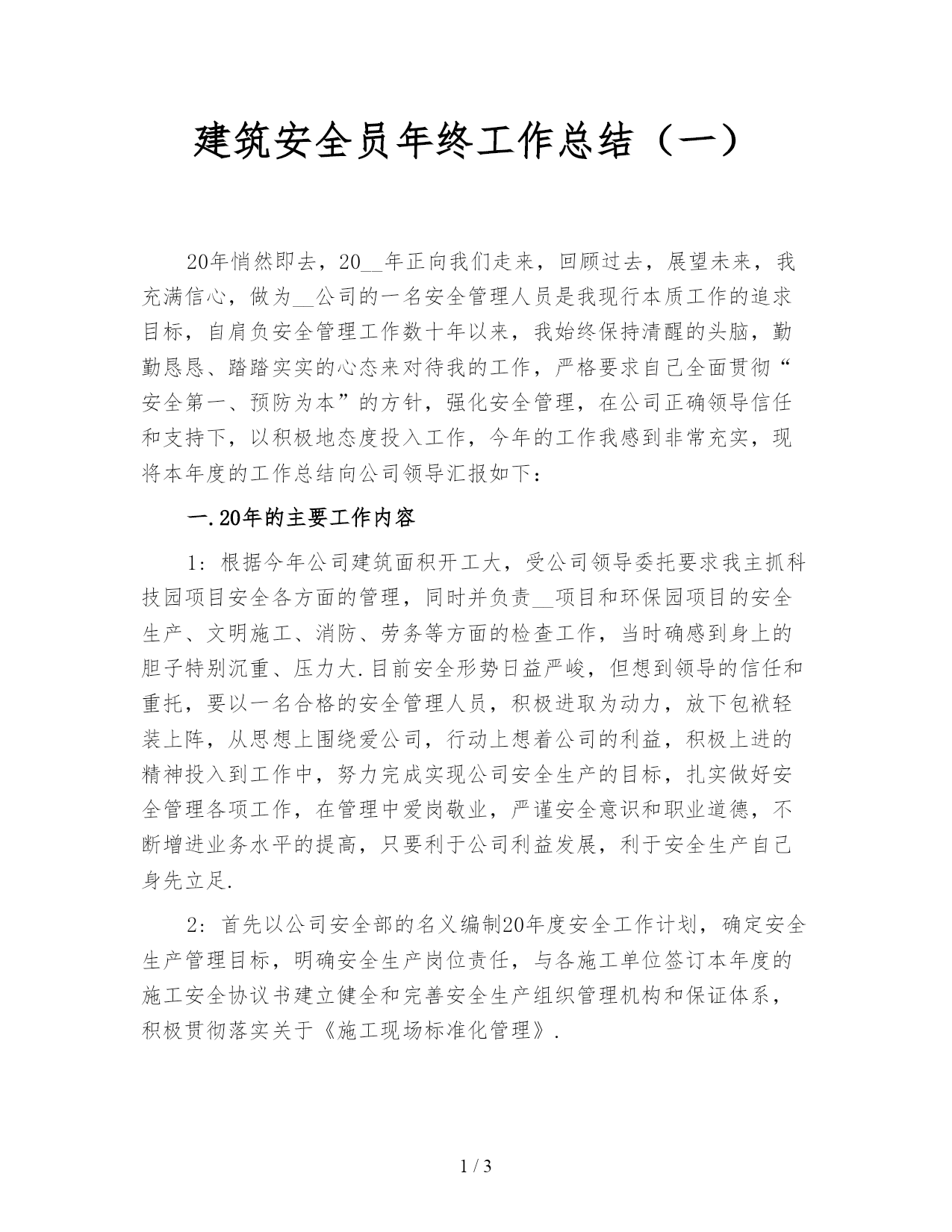 建筑安全员年终工作总结（一）

20年悄然即去，20__年正向我们走来，回顾过去，展望未来，我充满信心，做为__公司的一名安全管理人员是我现行本质工作的追求目标，自肩负安全管理工作数十年以来，我始终保持清醒的头脑，勤勤恳恳、踏踏实实的心态来对待我的工作，严格要求自己全面贯彻“安全第一、预防为本”的方针，强化安全管理，在公司正确领导信任和支持下，以积极地态度投入工作，今年的工作我感到非常充实，现将本年度的工作总结向公司领导汇报如下：

一.20年的主要工作内容

1：根据今年公司建筑面积开工大，受公司领导委托要求我主抓科技园项目安全各方面的管理，同时并负责__项目和环保园项目的安全生产、文明施工、消防、劳务等方面的检查工作，当时确感到身上的胆子特别沉重、压力大.目前安全形势日益严峻，但想到领导的信任和重托，要以一名合格的安全管理人员，积极进取为动力，放下包袱轻装上阵，从思想上围绕爱公司，行动上想着公司的利益，积极上进的精神投入到工作中，努力完成实现公司安全生产的目标，扎实做好安全管理各项工作，在管理中爱岗敬业，严谨安全意识和职业道德，不断增进业务水平的提高，只要利于公司利益发展，利于安全生产自己身先立足.

2：首先以公司安全部的名义编制20年度安全工作计划，确定安全生产管理目标，明确安全生产岗位责任，与各施工单位签订本年度的施工安全协议书建立健全和完善安全生产组织管理机构和保证体系，积极贯彻落实关于《施工现场标准化管理》.

1 / 3